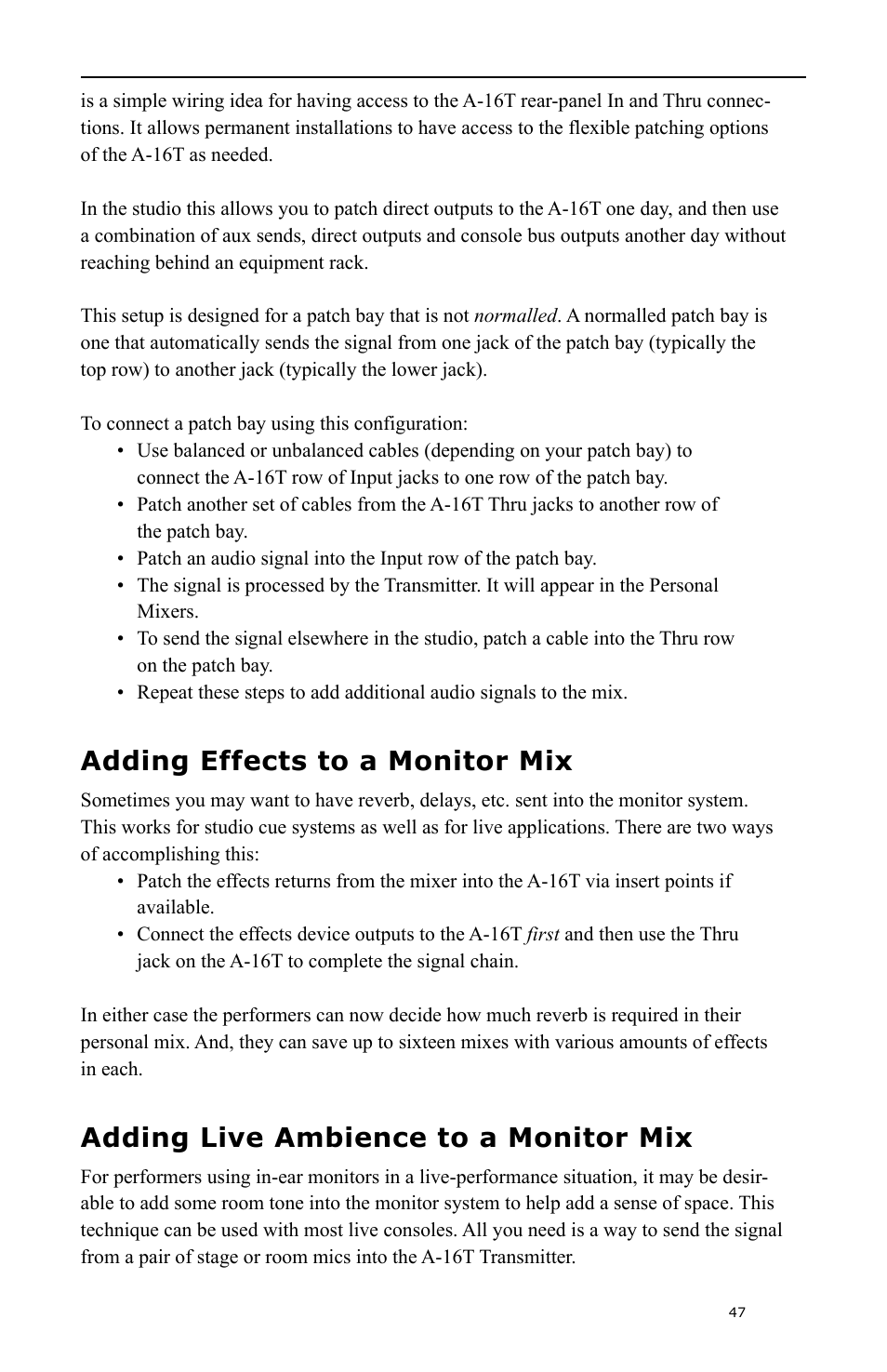 is a simple wiring idea for having access to the A-16T rear-panel In and Thru connections. It allows permanent installations to have access to the flexible patching options of the A-16T as needed.

In the studio this allows you to patch direct outputs to the A-16T one day, and then use a combination of aux sends, direct outputs and console bus outputs another day without reaching behind an equipment rack.

This setup is designed for a patch bay that is not normalled. A normalled patch bay is one that automatically sends the signal from one jack of the patch bay (typically the top row) to another jack (typically the lower jack).

To connect a patch bay using this configuration:
• Use balanced or unbalanced cables (depending on your patch bay) to connect the A-16T row of Input jacks to one row of the patch bay.
• Patch another set of cables from the A-16T Thru jacks to another row of the patch bay.
• Patch an audio signal into the Input row of the patch bay.
• The signal is processed by the Transmitter. It will appear in the Personal Mixers.
• To send the signal elsewhere in the studio, patch a cable into the Thru row on the patch bay.
• Repeat these steps to add additional audio signals to the mix.

Adding Effects to a Monitor Mix

Sometimes you may want to have reverb, delays, etc. sent into the monitor system. This works for studio cue systems as well as for live applications. There are two ways of accomplishing this:
• Patch the effects returns from the mixer into the A-16T via insert points if available.
• Connect the effects device outputs to the A-16T first and then use the Thru jack on the A-16T to complete the signal chain.

In either case the performers can now decide how much reverb is required in their personal mix. And, they can save up to sixteen mixes with various amounts of effects in each.

Adding Live Ambience to a Monitor Mix

For performers using in-ear monitors in a live-performance situation, it may be desirable to add some room tone into the monitor system to help add a sense of space. This technique can be used with most live consoles. All you need is a way to send the signal from a pair of stage or room mics into the A-16T Transmitter.

47